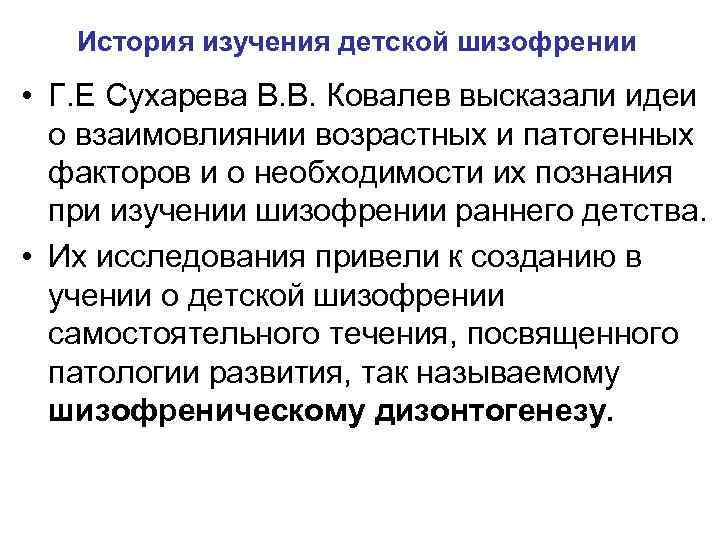 История изучения детской шизофрении

• Г.Е Сухарева В.В. Ковалев высказали идеи о взаимовлиянии возрастных и патогенных факторов и о необходимости их познания при изучении шизофрении раннего детства.
• Их исследования привели к созданию в учении о детской шизофрении самостоятельного течения, посвященного патологии развития, так называемому шизофреническому дизонтогенезу.